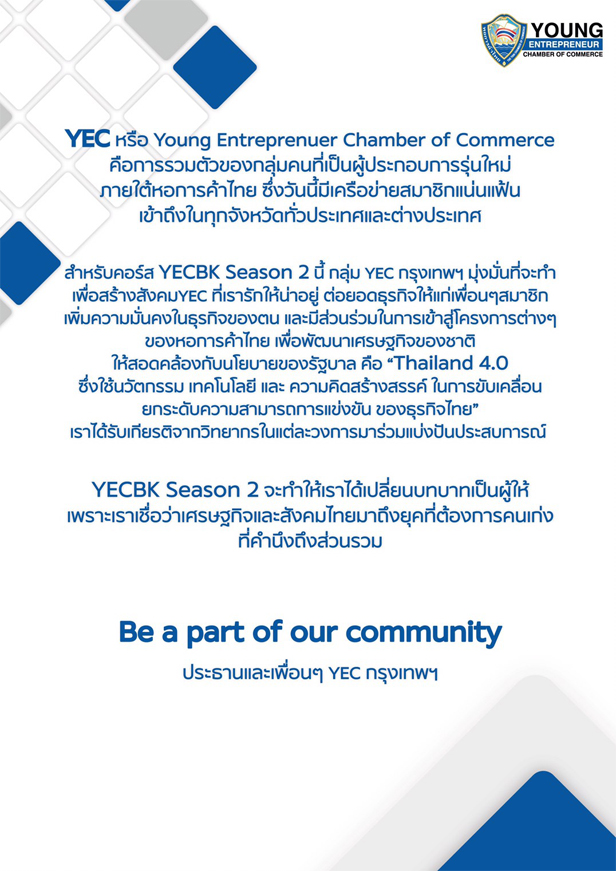 YOUNG ENTREPRENEUR CHAMBER OF COMMERCE

YEC หรือ Young Entreprenuer Chamber of Commerce คือการรวมตัวของกลุ่มคนที่เป็นผู้ประกอบการรุ่นใหม่ ภายใต้หอการค้าไทย ซึ่งวันนี้มีเครือข่ายสมาชิกแน่นแฟ้น เข้าถึงในทุกจังหวัดทั่วประเทศและต่างประเทศ

สำหรับคอร์ส YECBK Season 2 นี้ กลุ่ม YEC กรุงเทพฯ มุ่งมั่นที่จะทำ เพื่อสร้างสังคมYEC ที่เรารักให้น่าอยู่ ต่อยอดธุรกิจให้แก่เพื่อนๆสมาชิก เพิ่มความมั่นคงในธุรกิจของตน และมีส่วนร่วมในการเข้าสู่โครงการต่างๆ ของหอการค้าไทย เพื่อพัฒนาเศรษฐกิจของชาติ ให้สอดคล้องกับนโยบายของรัฐบาล คือ “Thailand 4.0 ซึ่งใช้นวัตกรรม เทคโนโลยี และ ความคิดสร้างสรรค์ ในการขับเคลื่อน ยกระดับความสามารถการแข่งขัน ของธุรกิจไทย” เราได้รับเกียรติจากวิทยากรในแต่ละวงการมาร่วมแบ่งปันประสบการณ์

YECBK Season 2 จะทำให้เราได้เปลี่ยนบทบาทเป็นผู้ให้ เพราะเราเชื่อว่าเศรษฐกิจและสังคมไทยมาถึงยุคที่ต้องการคนเก่ง ที่คำนึงถึงส่วนรวม

Be a part of our community

ประธานและเพื่อนๆ YEC กรุงเทพฯ